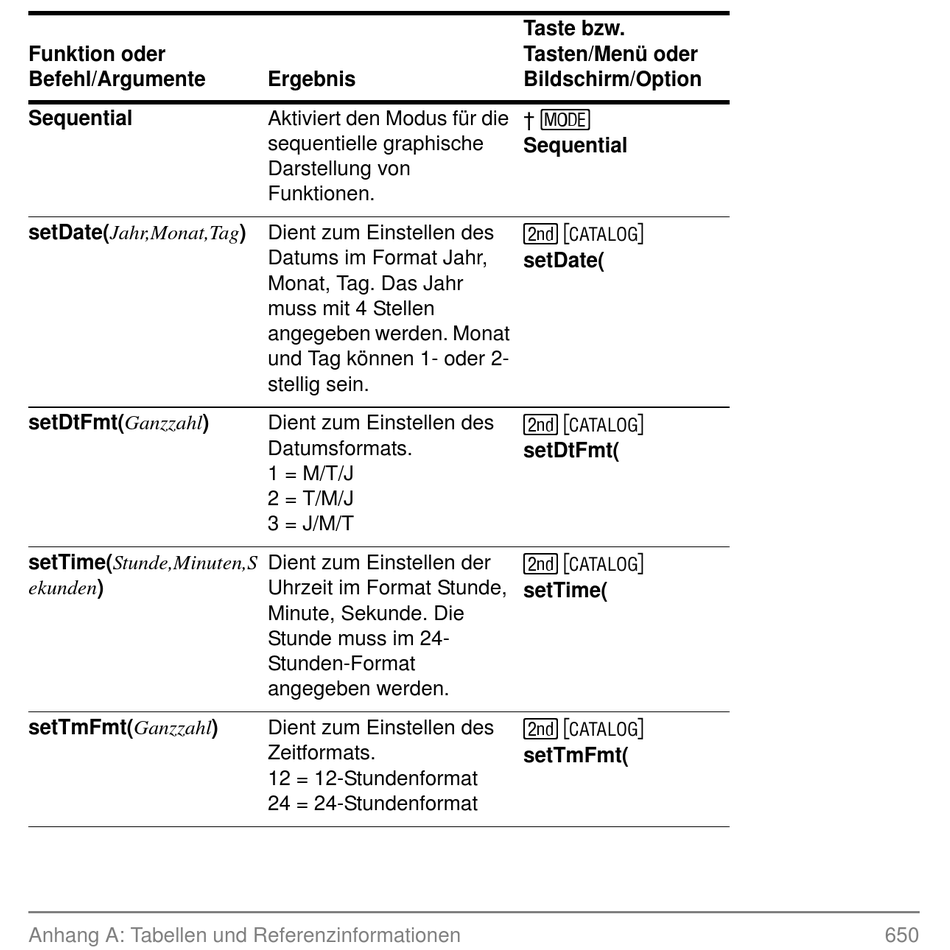 | Funktion oder Befehl/Argumente | Ergebnis | Taste bzw. Tasten/Menü oder Bildschirm/Option |
|---|---|---|
| Sequential | Aktiviert den Modus für die sequentielle graphische Darstellung von Funktionen. | † MODE Sequential |
| setDate(Jahr,Monat,Tag) | Dient zum Einstellen des Datums im Format Jahr, Monat, Tag. Das Jahr muss mit 4 Stellen angegeben werden. Monat und Tag können 1- oder 2-stellig sein. | 2nd [CATALOG] setDate( |
| setDtFmt(Ganzzahl) | Dient zum Einstellen des Datumsformats. 1 = M/T/J 2 = T/M/J 3 = J/M/T | 2nd [CATALOG] setDtFmt( |
| setTime(Stunde,Minuten,Sekunden) | Dient zum Einstellen der Uhrzeit im Format Stunde, Minute, Sekunde. Die Stunde muss im 24-Stunden-Format angegeben werden. | 2nd [CATALOG] setTime( |
| setTmFmt(Ganzzahl) | Dient zum Einstellen des Zeitformats. 12 = 12-Stundenformat 24 = 24-Stundenformat | 2nd [CATALOG] setTmFmt( |

Anhang A: Tabellen und Referenzinformationen 650